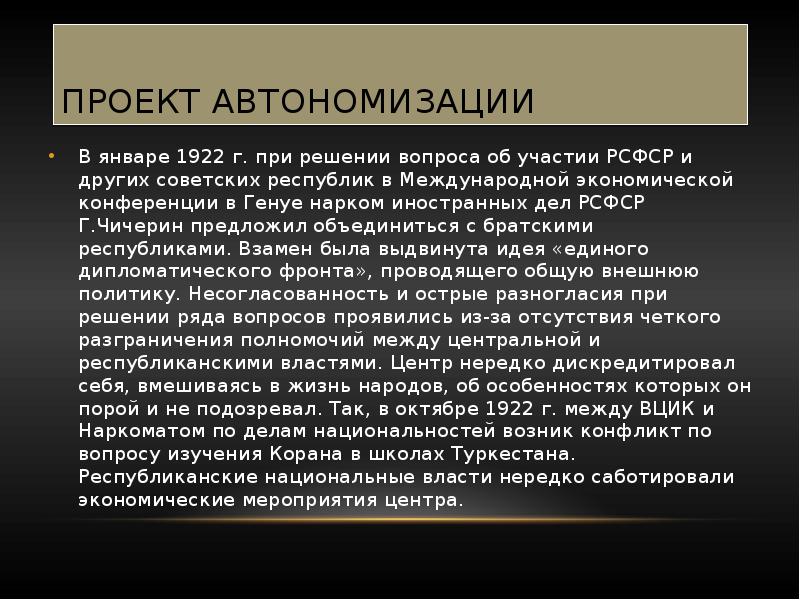 ПРОЕКТ АВТОНОМИЗАЦИИ

• В январе 1922 г. при решении вопроса об участии РСФСР и других советских республик в Международной экономической конференции в Генуе нарком иностранных дел РСФСР Г.Чичерин предложил объединиться с братскими республиками. Взамен была выдвинута идея «единого дипломатического фронта», проводящего общую внешнюю политику. Несогласованность и острые разногласия при решении ряда вопросов проявились из-за отсутствия четкого разграничения полномочий между центральной и республиканскими властями. Центр нередко дискредитировал себя, вмешиваясь в жизнь народов, об особенностях которых он порой и не подозревал. Так, в октябре 1922 г. между ВЦИК и Наркоматом по делам национальностей возник конфликт по вопросу изучения Корана в школах Туркестана. Республиканские национальные власти нередко саботировали экономические мероприятия центра.